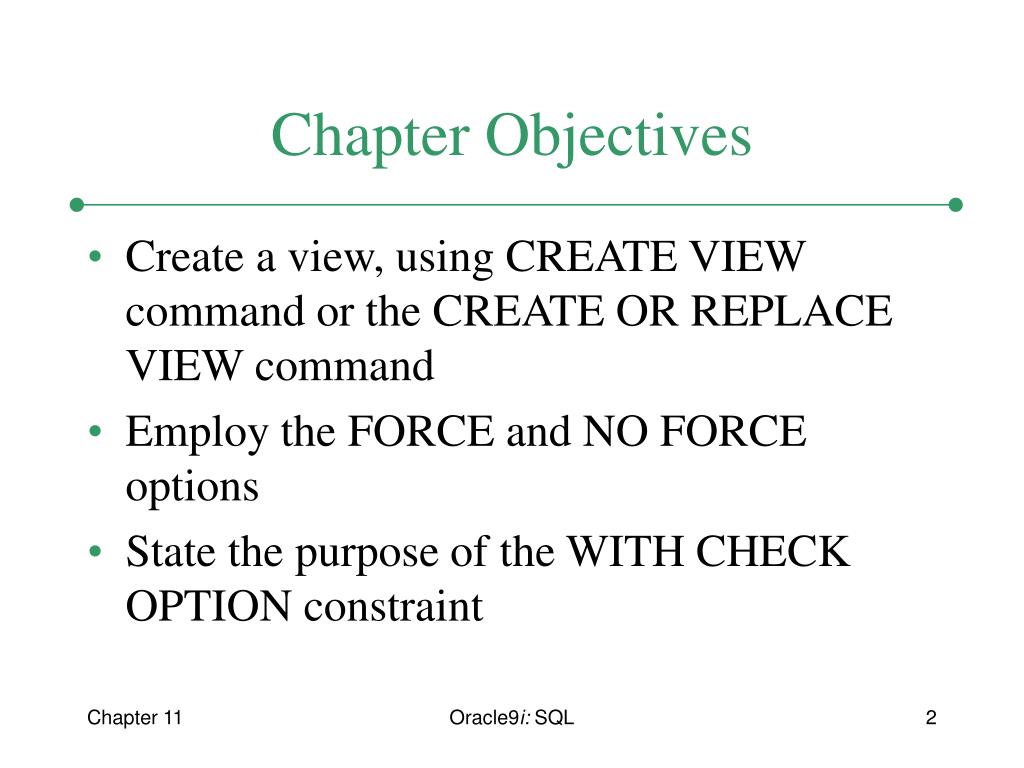 Chapter Objectives

• Create a view, using CREATE VIEW command or the CREATE OR REPLACE VIEW command
• Employ the FORCE and NO FORCE options
• State the purpose of the WITH CHECK OPTION constraint

Chapter 11
Oracle9i: SQL
2